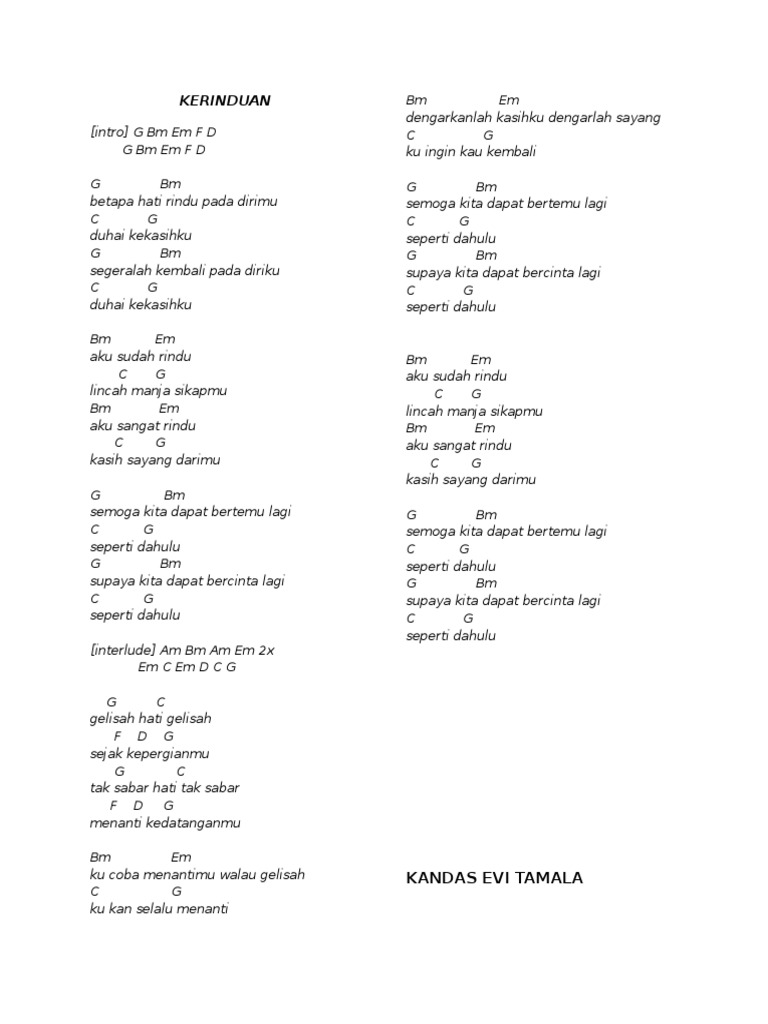 KERINDUAN

[intro] G Bm Em F D
G Bm Em F D

G Bm
betapa hati rindu pada dirimu
C G
duhai kekasihku
G Bm
segeralah kembali pada diriku
C G
duhai kekasihku

Bm Em
aku sudah rindu
C G
lincah manja sikapmu
Bm Em
aku sangat rindu
C G
kasih sayang darimu

G Bm
semoga kita dapat bertemu lagi
C G
seperti dahulu
G Bm
supaya kita dapat bercinta lagi
C G
seperti dahulu

[interlude] Am Bm Am Em 2x
Em C Em D C G

G C
gelisah hati gelisah
F D G
sejak kepergianmu
G C
tak sabar hati tak sabar
F D G
menanti kedatanganmu

Bm Em
ku coba menantimu walau gelisah
C G
ku kan selalu menanti

Bm Em
dengarkanlah kasihku dengarlah sayang
C G
ku ingin kau kembali

G Bm
semoga kita dapat bertemu lagi
C G
seperti dahulu
G Bm
supaya kita dapat bercinta lagi
C G
seperti dahulu

Bm Em
aku sudah rindu
C G
lincah manja sikapmu
Bm Em
aku sangat rindu
C G
kasih sayang darimu

G Bm
semoga kita dapat bertemu lagi
C G
seperti dahulu
G Bm
supaya kita dapat bercinta lagi
C G
seperti dahulu

KANDAS EVI TAMALA